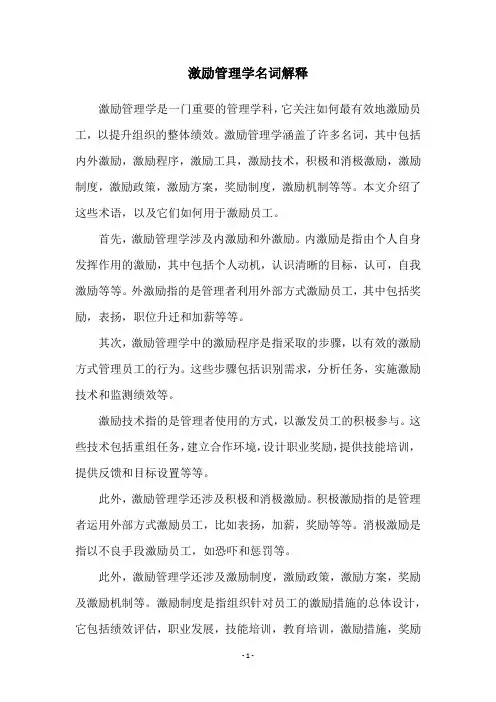 激励管理学名词解释

激励管理学是一门重要的管理学科，它关注如何最有效地激励员工，以提升组织的整体绩效。激励管理学涵盖了许多名词，其中包括内外激励，激励程序，激励工具，激励技术，积极和消极激励，激励制度，激励政策，激励方案，奖励制度，激励机制等等。本文介绍了这些术语，以及它们如何用于激励员工。

首先，激励管理学涉及内激励和外激励。内激励是指由个人自身发挥作用的激励，其中包括个人动机，认识清晰的目标，认可，自我激励等等。外激励指的是管理者利用外部方式激励员工，其中包括奖励，表扬，职位升迁和加薪等等。

其次，激励管理学中的激励程序是指采取的步骤，以有效的激励方式管理员工的行为。这些步骤包括识别需求，分析任务，实施激励技术和监测绩效等。

激励技术指的是管理者使用的方式，以激发员工的积极参与。这些技术包括重组任务，建立合作环境，设计职业奖励，提供技能培训，提供反馈和目标设置等等。

此外，激励管理学还涉及积极和消极激励。积极激励指的是管理者运用外部方式激励员工，比如表扬，加薪，奖励等等。消极激励是指以不良手段激励员工，如恐吓和惩罚等。

此外，激励管理学还涉及激励制度，激励政策，激励方案，奖励及激励机制等。激励制度是指组织针对员工的激励措施的总体设计，它包括绩效评估，职业发展，技能培训，教育培训，激励措施，奖励

- 1 -